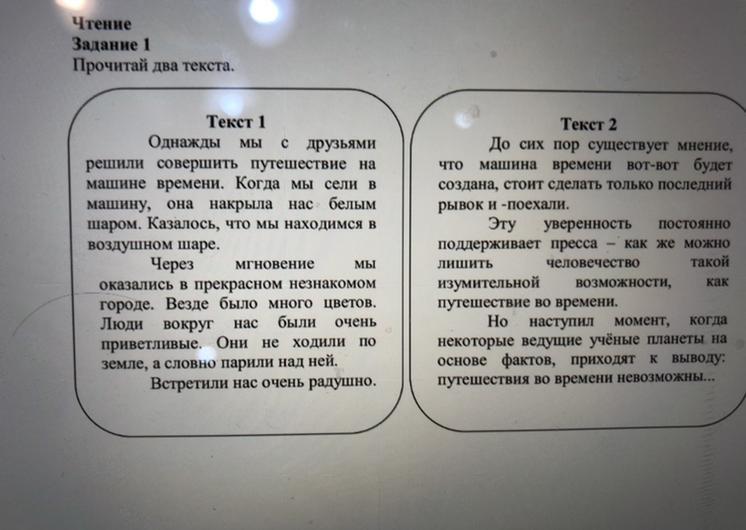 Чтение
Задание 1
Прочитай два текста.

Текст 1
Однажды мы с друзьями решили совершить путешествие на машине времени. Когда мы сели в машину, она накрыла нас белым шаром. Казалось, что мы находимся в воздушном шаре.

Через мгновение мы оказались в прекрасном незнакомом городе. Везде было много цветов. Люди вокруг нас были очень приветливые. Они не ходили по земле, а словно парили над ней.

Встретили нас очень радушно.

Текст 2
До сих пор существует мнение, что машина времени вот-вот будет создана, стоит сделать только последний рывок и -поехали.

Эту уверенность постоянно поддерживает пресса – как же можно лишить человечество такой изумительной возможности, как путешествие во времени.

Но наступил момент, когда некоторые ведущие учёные планеты на основе фактов, приходят к выводу: путешествия во времени невозможны...